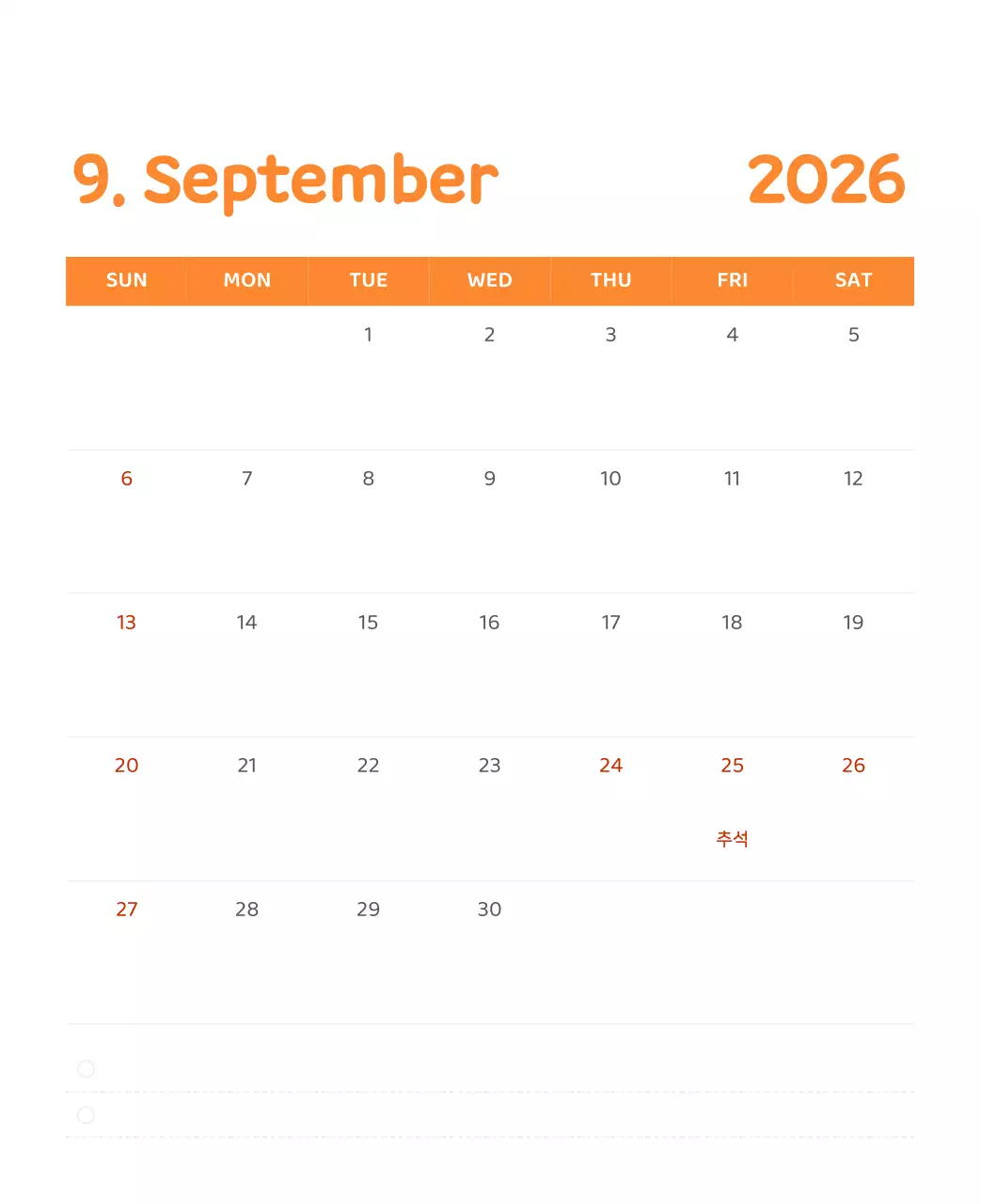 9. September 2026

| SUN | MON | TUE | WED | THU | FRI | SAT |
|---|---|---|---|---|---|---|
| | | 1 | 2 | 3 | 4 | 5 |
| 6 | 7 | 8 | 9 | 10 | 11 | 12 |
| 13 | 14 | 15 | 16 | 17 | 18 | 19 |
| 20 | 21 | 22 | 23 | 24 | 25 추석 | 26 |
| 27 | 28 | 29 | 30 | | | |